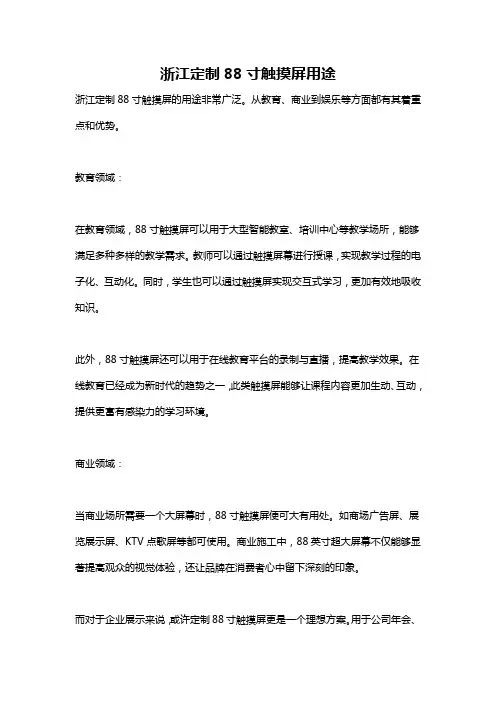 浙江定制 88 寸触摸屏用途

浙江定制 88 寸触摸屏的用途非常广泛。从教育、商业到娱乐等方面都有其着重点和优势。

教育领域：

在教育领域，88 寸触摸屏可以用于大型智能教室、培训中心等教学场所，能够满足多种多样的教学需求。教师可以通过触摸屏幕进行授课，实现教学过程的电子化、互动化。同时，学生也可以通过触摸屏实现交互式学习，更加有效地吸收知识。

此外，88 寸触摸屏还可以用于在线教育平台的录制与直播，提高教学效果。在线教育已经成为新时代的趋势之一，此类触摸屏能够让课程内容更加生动、互动，提供更富有感染力的学习环境。

商业领域：

当商业场所需要一个大屏幕时，88 寸触摸屏便可大有用处。如商场广告屏、展览展示屏、KTV 点歌屏等都可使用。商业施工中，88 英寸超大屏幕不仅能够显著提高观众的视觉体验，还让品牌在消费者心中留下深刻的印象。

而对于企业展示来说，或许定制 88 寸触摸屏更是一个理想方案。用于公司年会、